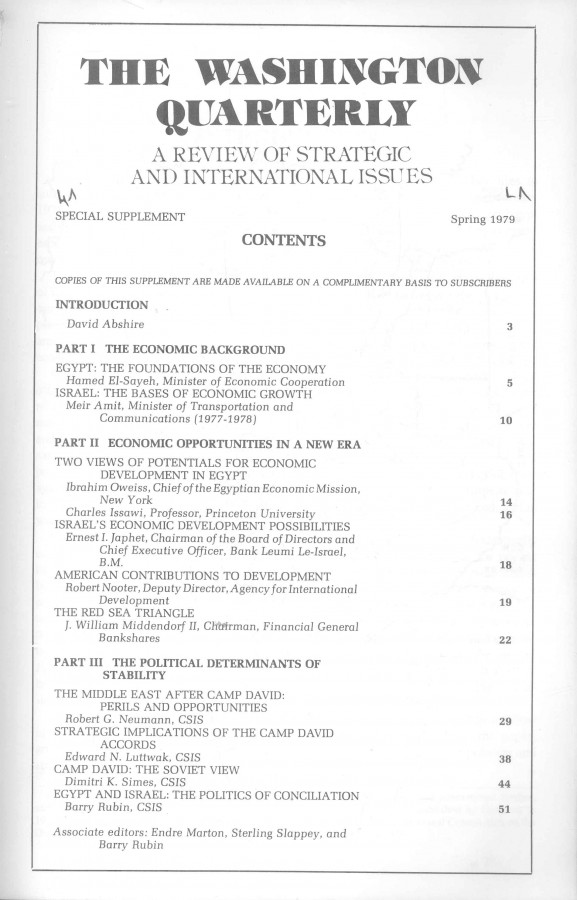 THE WASHINGTON QUARTERLY

A REVIEW OF STRATEGIC AND INTERNATIONAL ISSUES

WA LA

SPECIAL SUPPLEMENT Spring 1979

CONTENTS

COPIES OF THIS SUPPLEMENT ARE MADE AVAILABLE ON A COMPLIMENTARY BASIS TO SUBSCRIBERS

INTRODUCTION
David Abshire 3

PART I THE ECONOMIC BACKGROUND

EGYPT: THE FOUNDATIONS OF THE ECONOMY
Hamed El-Sayeh, Minister of Economic Cooperation 5
ISRAEL: THE BASES OF ECONOMIC GROWTH
Meir Amit, Minister of Transportation and Communications (1977-1978) 10

PART II ECONOMIC OPPORTUNITIES IN A NEW ERA

TWO VIEWS OF POTENTIALS FOR ECONOMIC DEVELOPMENT IN EGYPT
Ibrahim Oweiss, Chief of the Egyptian Economic Mission, New York 14
Charles Issawi, Professor, Princeton University 16
ISRAEL'S ECONOMIC DEVELOPMENT POSSIBILITIES
Ernest I. Japhet, Chairman of the Board of Directors and Chief Executive Officer, Bank Leumi Le-Israel, B.M. 18
AMERICAN CONTRIBUTIONS TO DEVELOPMENT
Robert Nooter, Deputy Director, Agency for International Development 19
THE RED SEA TRIANGLE
J. William Middendorf II, Chairman, Financial General Bankshares 22

PART III THE POLITICAL DETERMINANTS OF STABILITY

THE MIDDLE EAST AFTER CAMP DAVID: PERILS AND OPPORTUNITIES
Robert G. Neumann, CSIS 29
STRATEGIC IMPLICATIONS OF THE CAMP DAVID ACCORDS
Edward N. Luttwak, CSIS 38
CAMP DAVID: THE SOVIET VIEW
Dimitri K. Simes, CSIS 44
EGYPT AND ISRAEL: THE POLITICS OF CONCILIATION
Barry Rubin, CSIS 51

Associate editors: Endre Marton, Sterling Slappey, and Barry Rubin